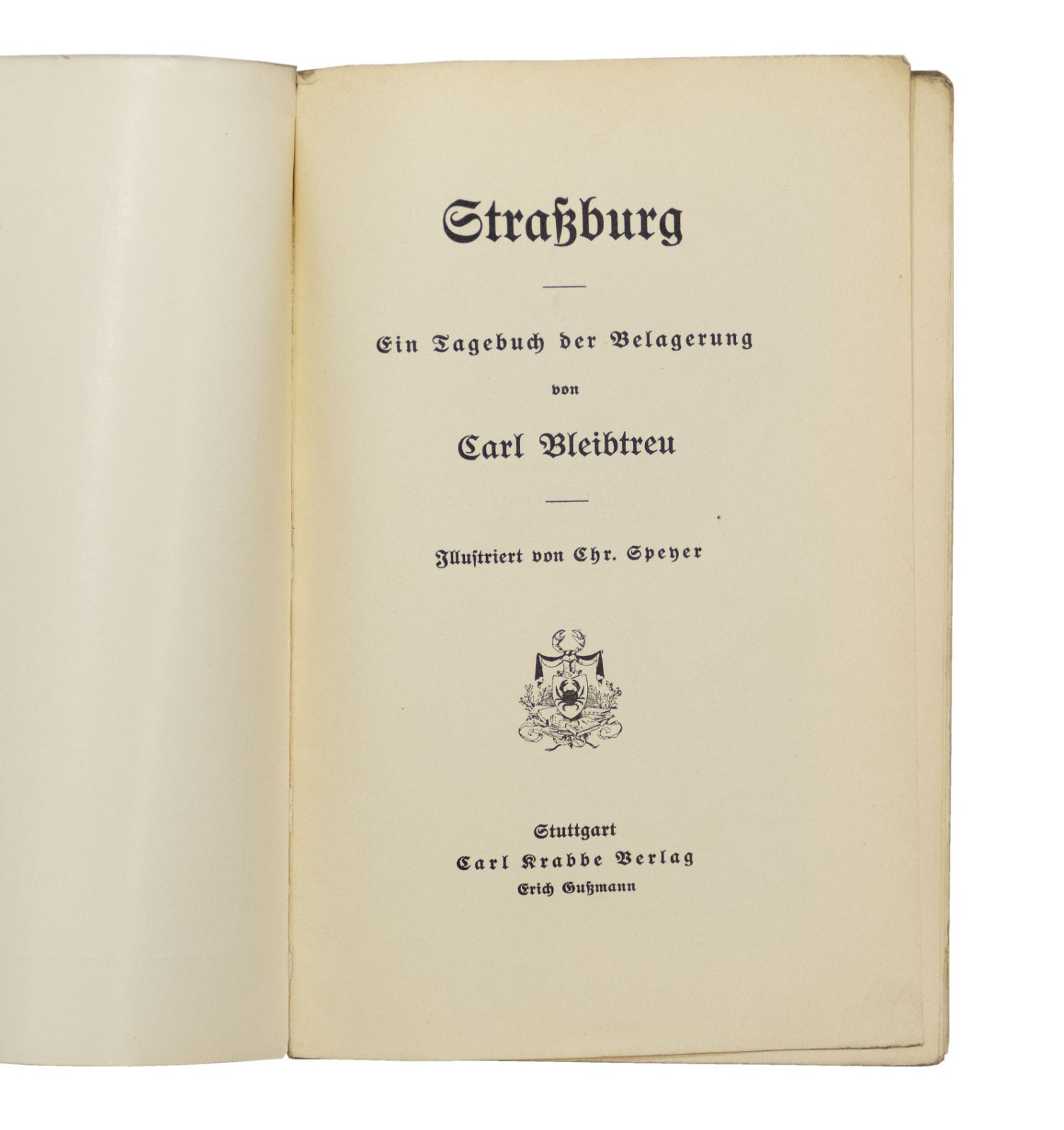 Straßburg

Ein Tagebuch der Belagerung

von

Carl Bleibtreu

Illustriert von Chr. Speyer

Stuttgart
Carl Krabbe Verlag
Erich Gußmann